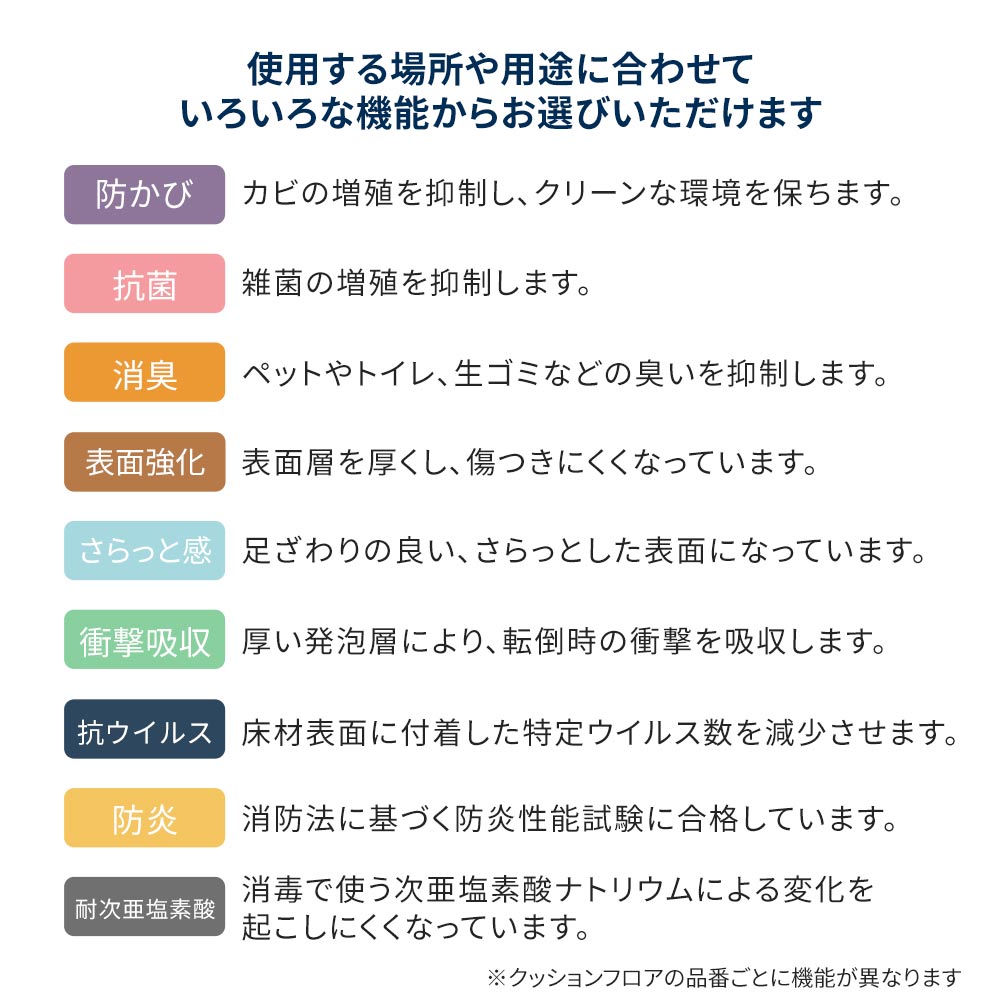 使用する場所や用途に合わせて
いろいろな機能からお選びいただけます

防かび　カビの増殖を抑制し、クリーンな環境を保ちます。

抗菌　雑菌の増殖を抑制します。

消臭　ペットやトイレ、生ゴミなどの臭いを抑制します。

表面強化　表面層を厚くし、傷つきにくくなっています。

さらっと感　足ざわりの良い、さらっとした表面になっています。

衝撃吸収　厚い発泡層により、転倒時の衝撃を吸収します。

抗ウイルス　床材表面に付着した特定ウイルス数を減少させます。

防炎　消防法に基づく防炎性能試験に合格しています。

耐次亜塩素酸　消毒で使う次亜塩素酸ナトリウムによる変化を起こしにくくなっています。

※クッションフロアの品番ごとに機能が異なります